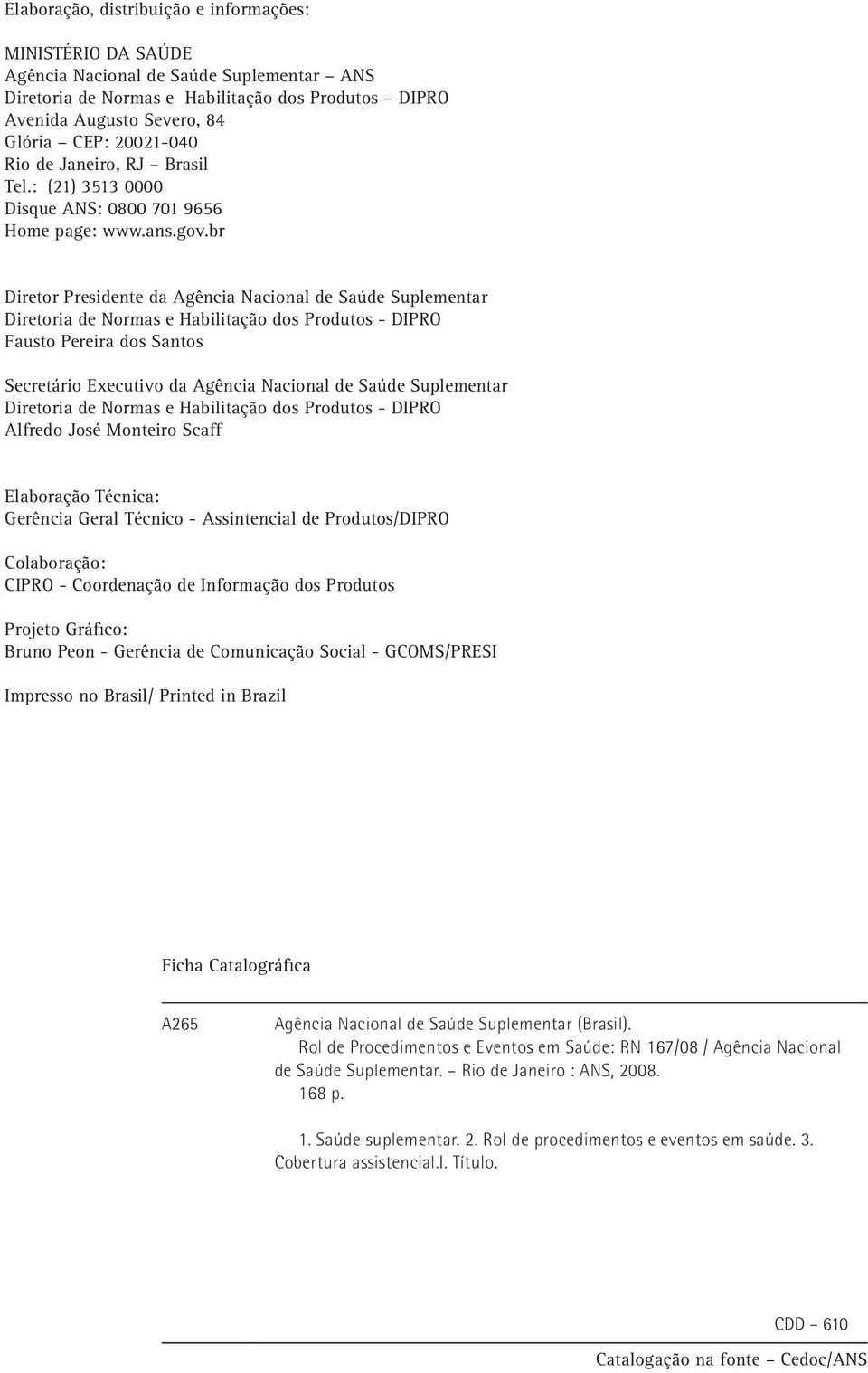 Elaboração, distribuição e informações:

MINISTÉRIO DA SAÚDE
Agência Nacional de Saúde Suplementar – ANS
Diretoria de Normas e Habilitação dos Produtos – DIPRO
Avenida Augusto Severo, 84
Glória – CEP: 20021-040
Rio de Janeiro, RJ – Brasil
Tel.: (21) 3513 0000
Disque ANS: 0800 701 9656
Home page: www.ans.gov.br

Diretor Presidente da Agência Nacional de Saúde Suplementar
Diretoria de Normas e Habilitação dos Produtos - DIPRO
Fausto Pereira dos Santos

Secretário Executivo da Agência Nacional de Saúde Suplementar
Diretoria de Normas e Habilitação dos Produtos - DIPRO
Alfredo José Monteiro Scaff

Elaboração Técnica:
Gerência Geral Técnico - Assintencial de Produtos/DIPRO

Colaboração:
CIPRO - Coordenação de Informação dos Produtos

Projeto Gráfico:
Bruno Peon - Gerência de Comunicação Social - GCOMS/PRESI

Impresso no Brasil/ Printed in Brazil

Ficha Catalográfica

A265 Agência Nacional de Saúde Suplementar (Brasil).
Rol de Procedimentos e Eventos em Saúde: RN 167/08 / Agência Nacional de Saúde Suplementar. – Rio de Janeiro : ANS, 2008.
168 p.

1. Saúde suplementar. 2. Rol de procedimentos e eventos em saúde. 3. Cobertura assistencial.I. Título.

CDD – 610

Catalogação na fonte – Cedoc/ANS